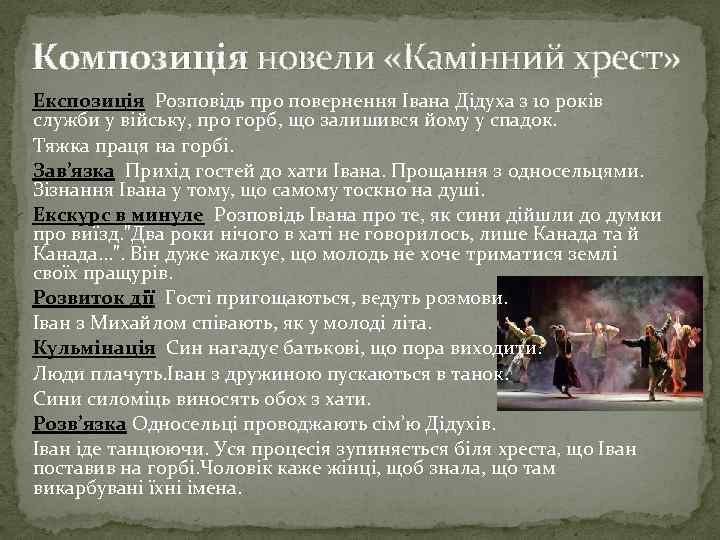 Композиція новели «Камінний хрест»

Експозиція Розповідь про повернення Івана Дідуха з 10 років служби у війську, про горб, що залишився йому у спадок.

Тяжка праця на горбі.

Зав'язка Прихід гостей до хати Івана. Прощання з односельцями. Зізнання Івана у тому, що самому тоскно на душі.

Екскурс в минуле Розповідь Івана про те, як сини дійшли до думки про виїзд."Два роки нічого в хаті не говорилось, лише Канада та й Канада...". Він дуже жалкує, що молодь не хоче триматися землі своїх пращурів.

Розвиток дії Гості пригощаються, ведуть розмови.

Іван з Михайлом співають, як у молоді літа.

Кульмінація Син нагадує батькові, що пора виходити.

Люди плачуть.Іван з дружиною пускаються в танок.

Сини силоміць виносять обох з хати.

Розв'язка Односельці проводжають сім'ю Дідухів.

Іван іде танцюючи. Уся процесія зупиняється біля хреста, що Іван поставив на горбі.Чоловік каже жінці, щоб знала, що там викарбувані їхні імена.